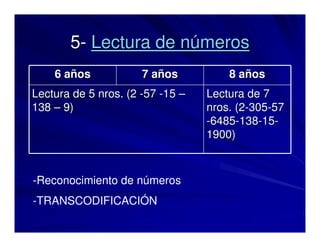 5- Lectura de números

| 6 años | 7 años | 8 años |
|---|---|---|
| Lectura de 5 nros. (2 -57 -15 – 138 – 9) | | Lectura de 7 nros. (2-305-57 -6485-138-15-1900) |

-Reconocimiento de números

-TRANSCODIFICACIÓN